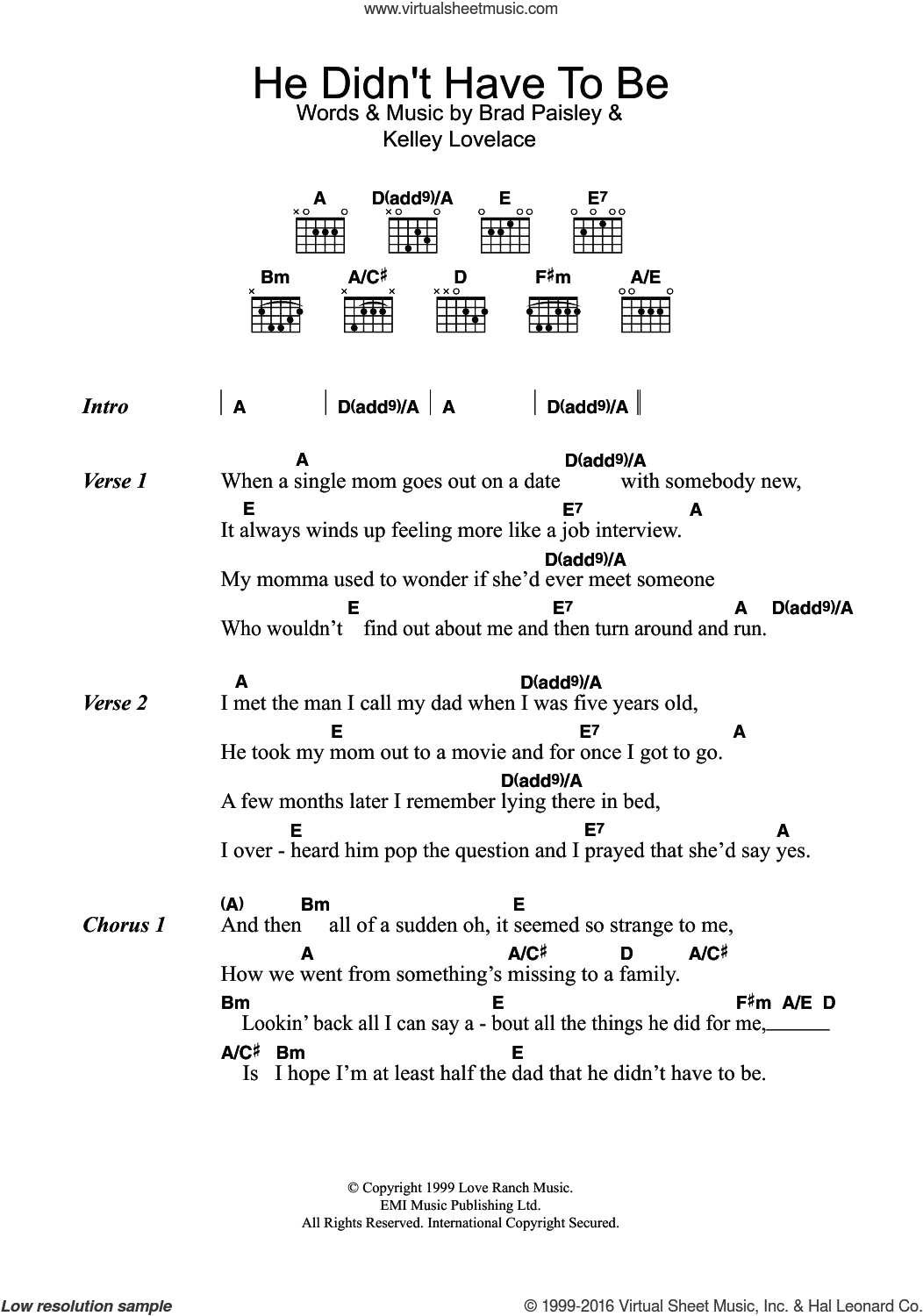 www.virtualsheetmusic.com

He Didn't Have To Be

Words & Music by Brad Paisley & Kelley Lovelace

A D(add9)/A E E7

Bm A/C♯ D F♯m A/E

Intro | A | D(add9)/A | A | D(add9)/A ||

Verse 1
A D(add9)/A
When a single mom goes out on a date with somebody new,
E E7 A
It always winds up feeling more like a job interview.
D(add9)/A
My momma used to wonder if she'd ever meet someone
E E7 A D(add9)/A
Who wouldn't find out about me and then turn around and run.

Verse 2
A D(add9)/A
I met the man I call my dad when I was five years old,
E E7 A
He took my mom out to a movie and for once I got to go.
D(add9)/A
A few months later I remember lying there in bed,
E E7 A
I over - heard him pop the question and I prayed that she'd say yes.

Chorus 1
(A) Bm E
And then all of a sudden oh, it seemed so strange to me,
A A/C♯ D A/C♯
How we went from something's missing to a family.
Bm E F♯m A/E D
Lookin' back all I can say a - bout all the things he did for me,
A/C♯ Bm E
Is I hope I'm at least half the dad that he didn't have to be.

© Copyright 1999 Love Ranch Music.
EMI Music Publishing Ltd.
All Rights Reserved. International Copyright Secured.

Low resolution sample

© 1999-2016 Virtual Sheet Music, Inc. & Hal Leonard Co.